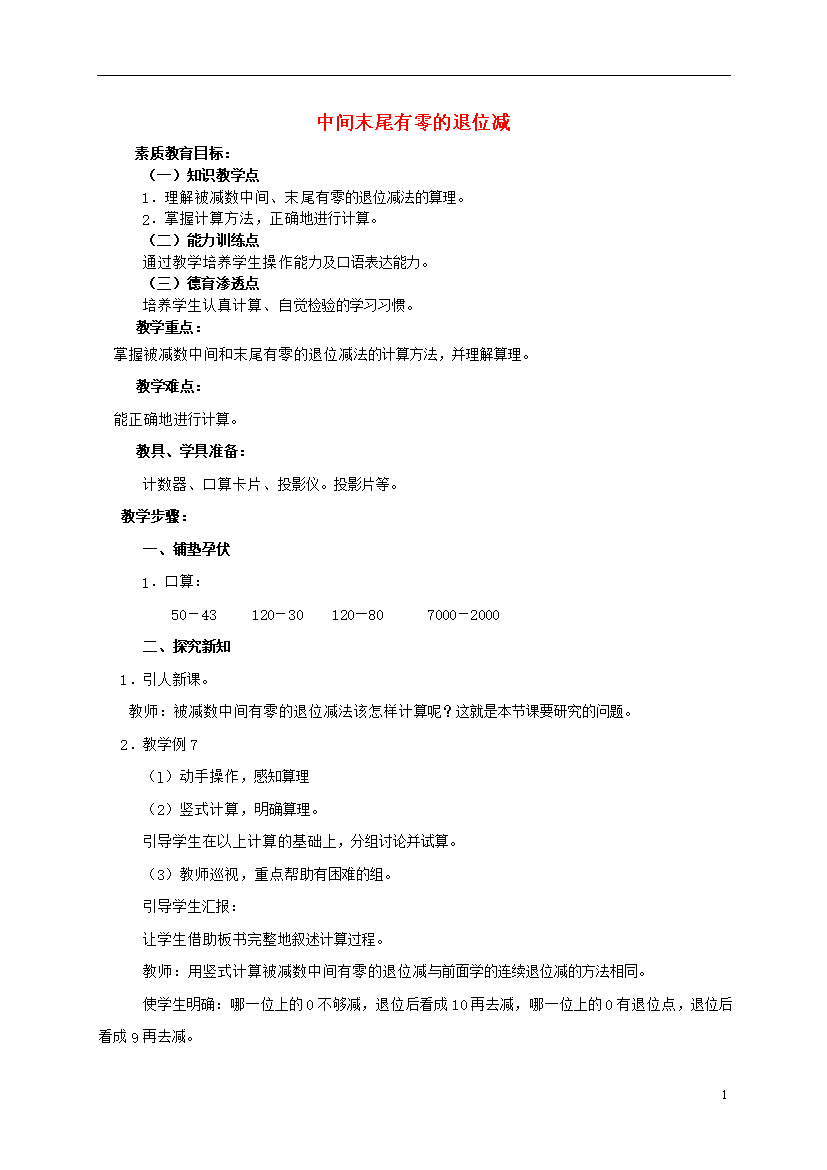 中间末尾有零的退位减

素质教育目标：

（一）知识教学点

1．理解被减数中间、末尾有零的退位减法的算理。

2．掌握计算方法，正确地进行计算。

（二）能力训练点

通过教学培养学生操作能力及口语表达能力。

（三）德育渗透点

培养学生认真计算、自觉检验的学习习惯。

教学重点：

掌握被减数中间和末尾有零的退位减法的计算方法，并理解算理。

教学难点：

能正确地进行计算。

教具、学具准备：

计数器、口算卡片、投影仪。投影片等。

教学步骤：

一、铺垫孕伏

1．口算：

50－43　　120－30　　120－80　　7000－2000

二、探究新知

1．引人新课。

教师：被减数中间有零的退位减法该怎样计算呢？这就是本节课要研究的问题。

2．教学例7

（1）动手操作，感知算理

（2）竖式计算，明确算理。

引导学生在以上计算的基础上，分组讨论并试算。

（3）教师巡视，重点帮助有困难的组。

引导学生汇报：

让学生借助板书完整地叙述计算过程。

教师：用竖式计算被减数中间有零的退位减与前面学的连续退位减的方法相同。

使学生明确：哪一位上的0不够减，退位后看成10再去减，哪一位上的0有退位点，退位后看成9再去减。

1